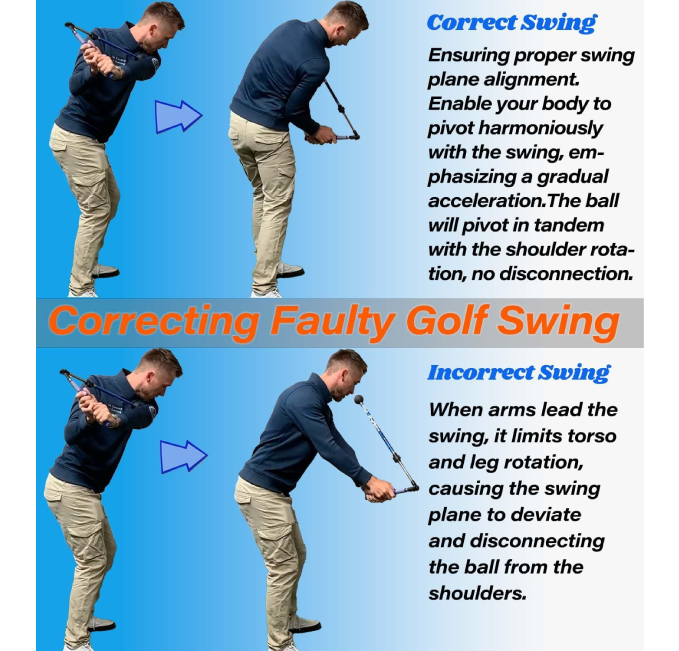 Correct Swing

Ensuring proper swing plane alignment. Enable your body to pivot harmoniously with the swing, emphasizing a gradual acceleration.The ball will pivot in tandem with the shoulder rotation, no disconnection.

Correcting Faulty Golf Swing

Incorrect Swing

When arms lead the swing, it limits torso and leg rotation, causing the swing plane to deviate and disconnecting the ball from the shoulders.